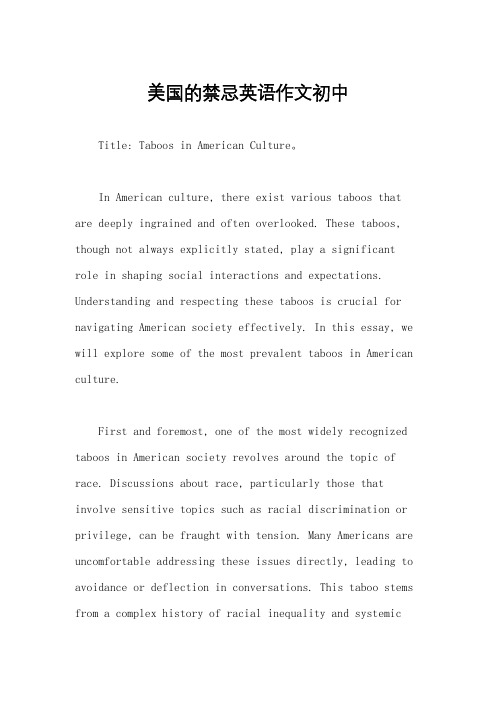 美国的禁忌英语作文初中

Title: Taboos in American Culture。

In American culture, there exist various taboos that are deeply ingrained and often overlooked. These taboos, though not always explicitly stated, play a significant role in shaping social interactions and expectations. Understanding and respecting these taboos is crucial for navigating American society effectively. In this essay, we will explore some of the most prevalent taboos in American culture.

First and foremost, one of the most widely recognized taboos in American society revolves around the topic of race. Discussions about race, particularly those that involve sensitive topics such as racial discrimination or privilege, can be fraught with tension. Many Americans are uncomfortable addressing these issues directly, leading to avoidance or deflection in conversations. This taboo stems from a complex history of racial inequality and systemic